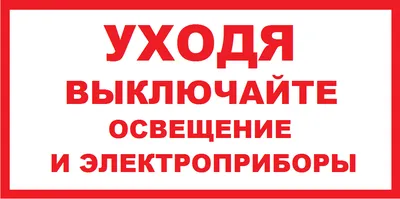 УХОДЯ
ВЫКЛЮЧАЙТЕ
ОСВЕЩЕНИЕ
И ЭЛЕКТРОПРИБОРЫ